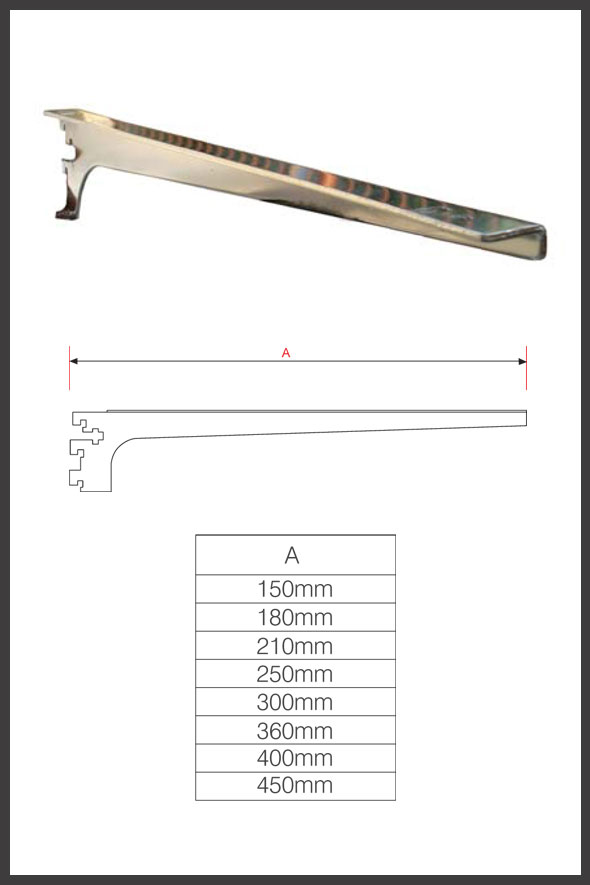 A

| A |
|---|
| 150mm |
| 180mm |
| 210mm |
| 250mm |
| 300mm |
| 360mm |
| 400mm |
| 450mm |